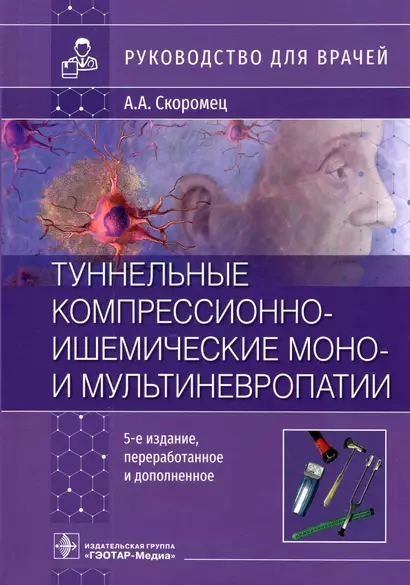 РУКОВОДСТВО ДЛЯ ВРАЧЕЙ

А.А. Скоромец

ТУННЕЛЬНЫЕ КОМПРЕССИОННО-ИШЕМИЧЕСКИЕ МОНО- И МУЛЬТИНЕВРОПАТИИ

5-е издание, переработанное и дополненное

ИЗДАТЕЛЬСКАЯ ГРУППА «ГЭОТАР-Медиа»